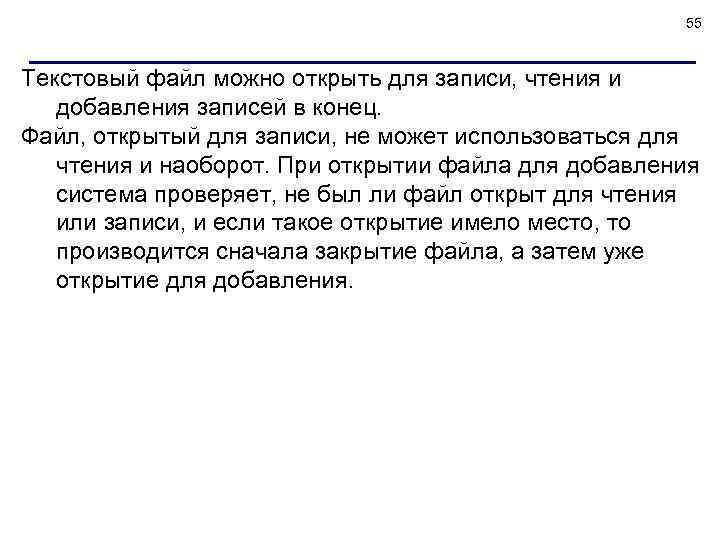 55

Текстовый файл можно открыть для записи, чтения и добавления записей в конец.

Файл, открытый для записи, не может использоваться для чтения и наоборот. При открытии файла для добавления система проверяет, не был ли файл открыт для чтения или записи, и если такое открытие имело место, то производится сначала закрытие файла, а затем уже открытие для добавления.